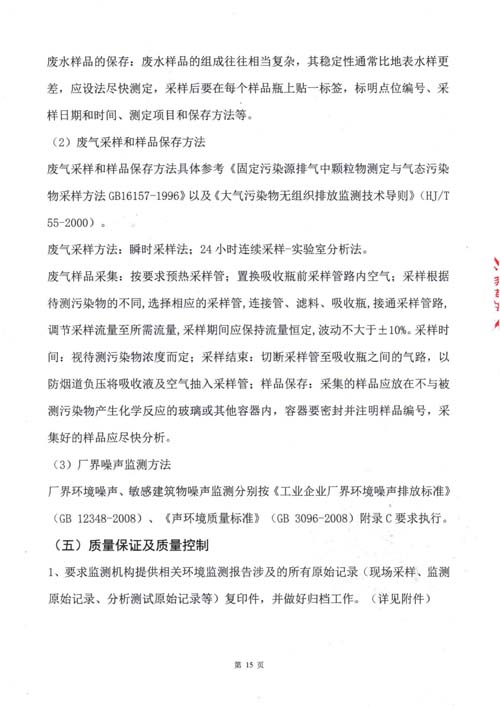 废水样品的保存：废水样品的组成往往相当复杂，其稳定性通常比地表水样更差，应设法尽快测定，采样后要在每个样品瓶上贴一标签，标明点位编号、采样日期和时间、测定项目和保存方法等。

（2）废气采样和样品保存方法

废气采样和样品保存方法具体参考《固定污染源排气中颗粒物测定与气态污染物采样方法 GB16157-1996》以及《大气污染物无组织排放监测技术导则》（HJ/T 55-2000）。

废气采样方法：瞬时采样法；24 小时连续采样-实验室分析法。

废气样品采集：按要求预热采样管；置换吸收瓶前采样管路内空气；采样根据待测污染物的不同，选择相应的采样管，连接管、滤料、吸收瓶，接通采样管路，调节采样流量至所需流量，采样期间应保持流量恒定，波动不大于±10%。采样时间：视待测污染物浓度而定；采样结束：切断采样管至吸收瓶之间的气路，以防烟道负压将吸收液及空气抽入采样管；样品保存：采集的样品应放在不与被测污染物产生化学反应的玻璃或其他容器内，容器要密封并注明样品编号，采集好的样品应尽快分析。

（3）厂界噪声监测方法

厂界环境噪声、敏感建筑物噪声监测分别按《工业企业厂界环境噪声排放标准》（GB 12348-2008）、《声环境质量标准》（GB 3096-2008）附录 C 要求执行。

（五）质量保证及质量控制

1、要求监测机构提供相关环境监测报告涉及的所有原始记录（现场采样、监测原始记录、分析测试原始记录等）复印件，并做好归档工作。（详见附件）

第 15 页